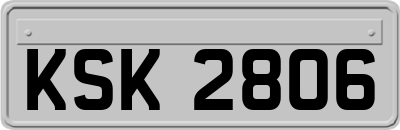 KSK 2806